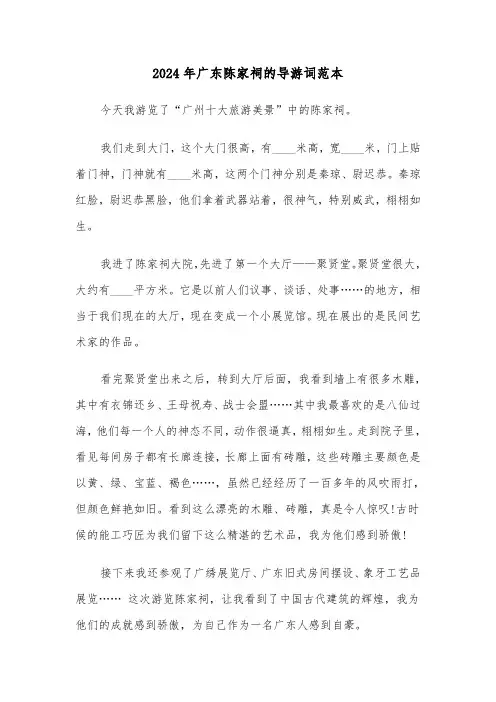 2024年广东陈家祠的导游词范本

今天我游览了“广州十大旅游美景”中的陈家祠。

我们走到大门，这个大门很高，有____米高，宽____米，门上贴着门神，门神就有____米高，这两个门神分别是秦琼、尉迟恭。秦琼红脸，尉迟恭黑脸，他们拿着武器站着，很神气，特别威武，栩栩如生。

我进了陈家祠大院，先进了第一个大厅——聚贤堂。聚贤堂很大，大约有____平方米。它是以前人们议事、谈话、处事……的地方，相当于我们现在的大厅，现在变成一个小展览馆。现在展出的是民间艺术家的作品。

看完聚贤堂出来之后，转到大厅后面，我看到墙上有很多木雕，其中有衣锦还乡、王母祝寿、战士会盟……其中我最喜欢的是八仙过海，他们每一个人的神态不同，动作很逼真，栩栩如生。走到院子里，看见每间房子都有长廊连接，长廊上面有砖雕，这些砖雕主要颜色是以黄、绿、宝蓝、褐色……，虽然已经经历了一百多年的风吹雨打，但颜色鲜艳如旧。看到这么漂亮的木雕、砖雕，真是令人惊叹!古时候的能工巧匠为我们留下这么精湛的艺术品，我为他们感到骄傲!

接下来我还参观了广绣展览厅、广东旧式房间摆设、象牙工艺品展览…… 这次游览陈家祠，让我看到了中国古代建筑的辉煌，我为他们的成就感到骄傲，为自己作为一名广东人感到自豪。